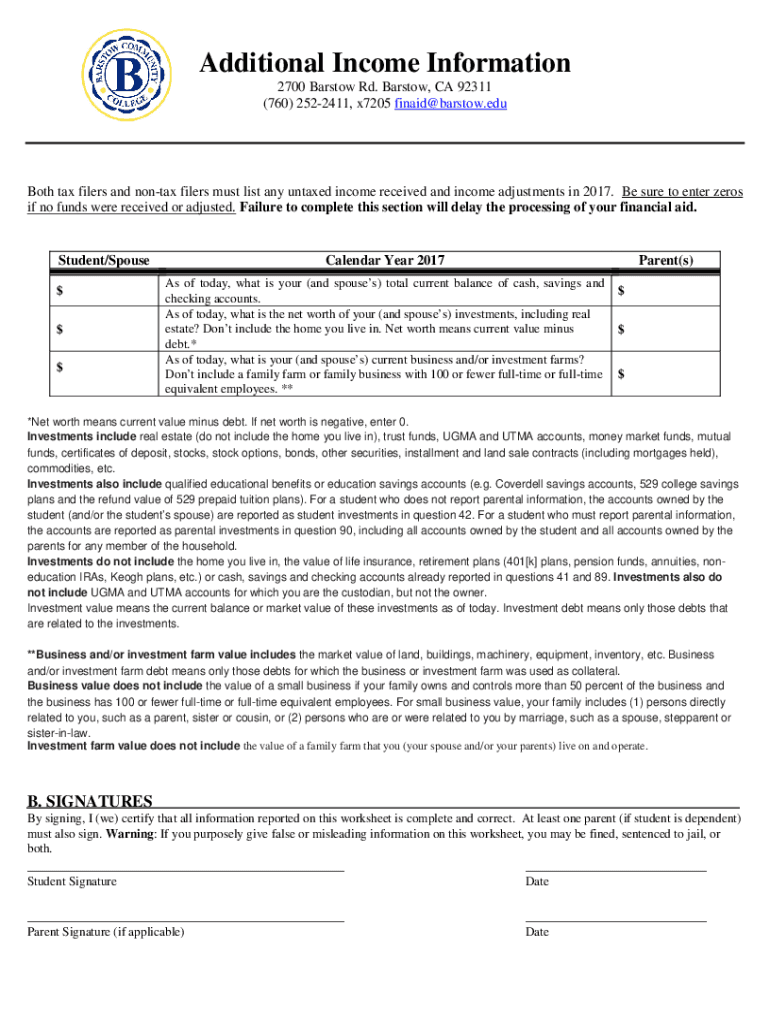 BARSTOW COMMUNITY COLLEGE
B

Additional Income Information
2700 Barstow Rd. Barstow, CA 92311
(760) 252-2411, x7205 finaid@barstow.edu

Both tax filers and non-tax filers must list any untaxed income received and income adjustments in 2017. Be sure to enter zeros if no funds were received or adjusted. Failure to complete this section will delay the processing of your financial aid.

| Student/Spouse | Calendar Year 2017 | Parent(s) |
|---|---|---|
| $ | As of today, what is your (and spouse's) total current balance of cash, savings and checking accounts. | $ |
| $ | As of today, what is the net worth of your (and spouse's) investments, including real estate? Don't include the home you live in. Net worth means current value minus debt.* | $ |
| $ | As of today, what is your (and spouse's) current business and/or investment farms? Don't include a family farm or family business with 100 or fewer full-time or full-time equivalent employees. ** | $ |

*Net worth means current value minus debt. If net worth is negative, enter 0.
Investments include real estate (do not include the home you live in), trust funds, UGMA and UTMA accounts, money market funds, mutual funds, certificates of deposit, stocks, stock options, bonds, other securities, installment and land sale contracts (including mortgages held), commodities, etc.
Investments also include qualified educational benefits or education savings accounts (e.g. Coverdell savings accounts, 529 college savings plans and the refund value of 529 prepaid tuition plans). For a student who does not report parental information, the accounts owned by the student (and/or the student's spouse) are reported as student investments in question 42. For a student who must report parental information, the accounts are reported as parental investments in question 90, including all accounts owned by the student and all accounts owned by the parents for any member of the household.
Investments do not include the home you live in, the value of life insurance, retirement plans (401[k] plans, pension funds, annuities, non-education IRAs, Keogh plans, etc.) or cash, savings and checking accounts already reported in questions 41 and 89. Investments also do not include UGMA and UTMA accounts for which you are the custodian, but not the owner.
Investment value means the current balance or market value of these investments as of today. Investment debt means only those debts that are related to the investments.

**Business and/or investment farm value includes the market value of land, buildings, machinery, equipment, inventory, etc. Business and/or investment farm debt means only those debts for which the business or investment farm was used as collateral.
Business value does not include the value of a small business if your family owns and controls more than 50 percent of the business and the business has 100 or fewer full-time or full-time equivalent employees. For small business value, your family includes (1) persons directly related to you, such as a parent, sister or cousin, or (2) persons who are or were related to you by marriage, such as a spouse, stepparent or sister-in-law.
Investment farm value does not include the value of a family farm that you (your spouse and/or your parents) live on and operate.

B. SIGNATURES
By signing, I (we) certify that all information reported on this worksheet is complete and correct. At least one parent (if student is dependent) must also sign. Warning: If you purposely give false or misleading information on this worksheet, you may be fined, sentenced to jail, or both.

Student Signature
Date

Parent Signature (if applicable)
Date